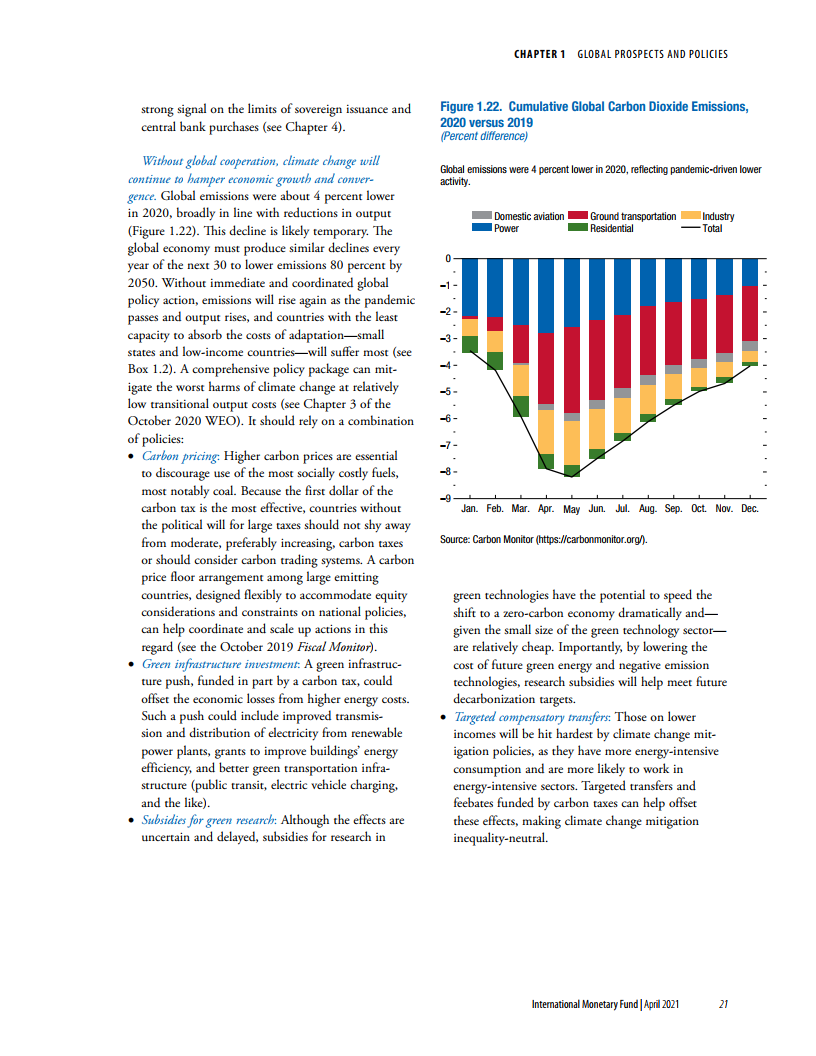 CHAPTER 1 GLOBAL PROSPECTS AND POLICIES

strong signal on the limits of sovereign issuance and central bank purchases (see Chapter 4).

Without global cooperation, climate change will continue to hamper economic growth and convergence. Global emissions were about 4 percent lower in 2020, broadly in line with reductions in output (Figure 1.22). This decline is likely temporary. The global economy must produce similar declines every year of the next 30 to lower emissions 80 percent by 2050. Without immediate and coordinated global policy action, emissions will rise again as the pandemic passes and output rises, and countries with the least capacity to absorb the costs of adaptation—small states and low-income countries—will suffer most (see Box 1.2). A comprehensive policy package can mitigate the worst harms of climate change at relatively low transitional output costs (see Chapter 3 of the October 2020 WEO). It should rely on a combination of policies:

• Carbon pricing: Higher carbon prices are essential to discourage use of the most socially costly fuels, most notably coal. Because the first dollar of the carbon tax is the most effective, countries without the political will for large taxes should not shy away from moderate, preferably increasing, carbon taxes or should consider carbon trading systems. A carbon price floor arrangement among large emitting countries, designed flexibly to accommodate equity considerations and constraints on national policies, can help coordinate and scale up actions in this regard (see the October 2019 Fiscal Monitor).
• Green infrastructure investment: A green infrastructure push, funded in part by a carbon tax, could offset the economic losses from higher energy costs. Such a push could include improved transmission and distribution of electricity from renewable power plants, grants to improve buildings' energy efficiency, and better green transportation infrastructure (public transit, electric vehicle charging, and the like).
• Subsidies for green research: Although the effects are uncertain and delayed, subsidies for research in

Figure 1.22. Cumulative Global Carbon Dioxide Emissions, 2020 versus 2019
(Percent difference)

Global emissions were 4 percent lower in 2020, reflecting pandemic-driven lower activity.

Domestic aviation Ground transportation Industry
Power Residential Total

0
–1
–2
–3
–4
–5
–6
–7
–8
–9
Jan. Feb. Mar. Apr. May Jun. Jul. Aug. Sep. Oct. Nov. Dec.

Source: Carbon Monitor (https://carbonmonitor.org/).

green technologies have the potential to speed the shift to a zero-carbon economy dramatically and—given the small size of the green technology sector—are relatively cheap. Importantly, by lowering the cost of future green energy and negative emission technologies, research subsidies will help meet future decarbonization targets.
• Targeted compensatory transfers: Those on lower incomes will be hit hardest by climate change mitigation policies, as they have more energy-intensive consumption and are more likely to work in energy-intensive sectors. Targeted transfers and feebates funded by carbon taxes can help offset these effects, making climate change mitigation inequality-neutral.

International Monetary Fund | April 2021 21